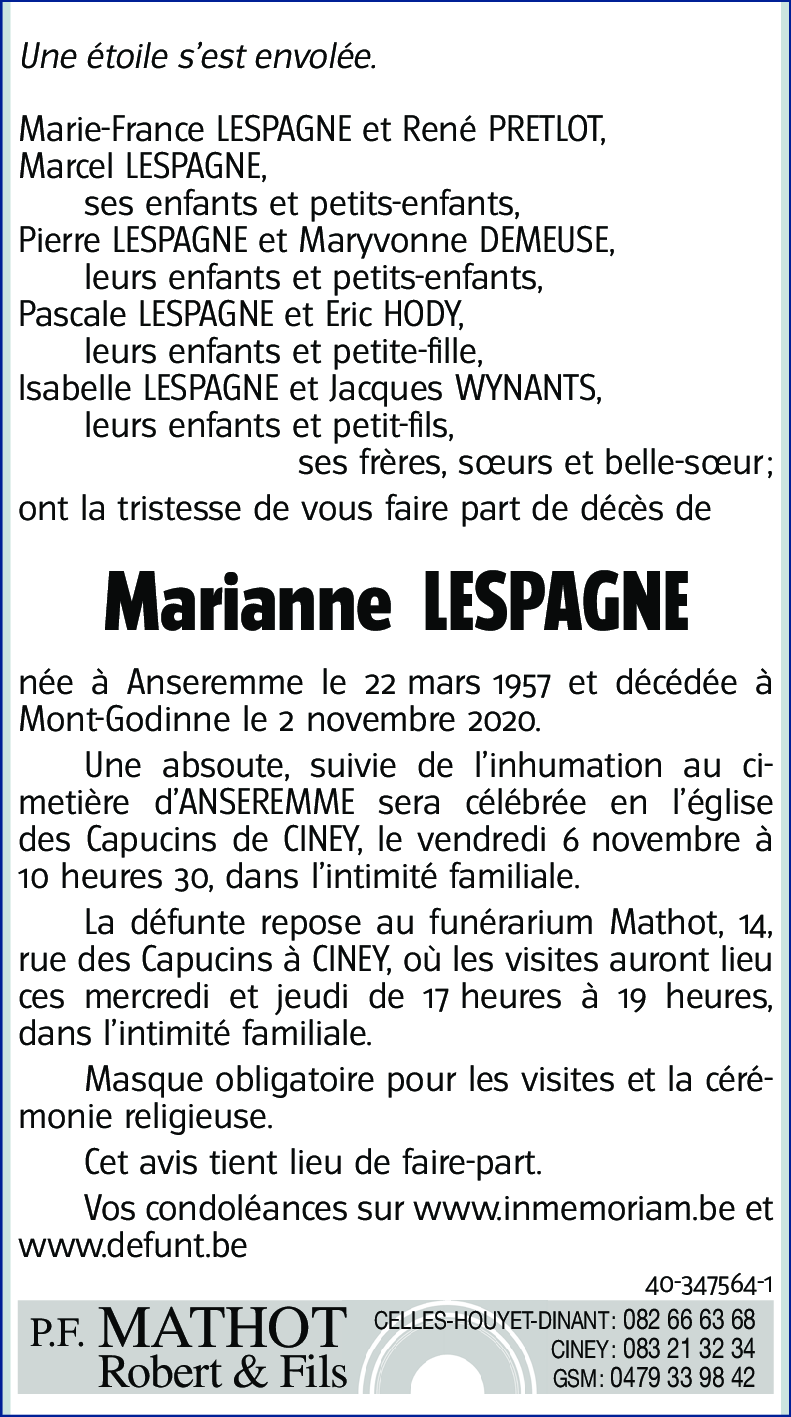 Une étoile s'est envolée.

Marie-France LESPAGNE et René PRETLOT,
Marcel LESPAGNE,
ses enfants et petits-enfants,
Pierre LESPAGNE et Maryvonne DEMEUSE,
leurs enfants et petits-enfants,
Pascale LESPAGNE et Eric HODY,
leurs enfants et petite-fille,
Isabelle LESPAGNE et Jacques WYNANTS,
leurs enfants et petit-fils,
ses frères, sœurs et belle-sœur;
ont la tristesse de vous faire part de décès de

Marianne LESPAGNE

née à Anseremme le 22 mars 1957 et décédée à Mont-Godinne le 2 novembre 2020.

Une absoute, suivie de l'inhumation au cimetière d'ANSEREMME sera célébrée en l'église des Capucins de CINEY, le vendredi 6 novembre à 10 heures 30, dans l'intimité familiale.

La défunte repose au funérarium Mathot, 14, rue des Capucins à CINEY, où les visites auront lieu ces mercredi et jeudi de 17 heures à 19 heures, dans l'intimité familiale.

Masque obligatoire pour les visites et la cérémonie religieuse.

Cet avis tient lieu de faire-part.

Vos condoléances sur www.inmemoriam.be et www.defunt.be

40-347564-1

P.F. MATHOT Robert & Fils

CELLES-HOUYET-DINANT: 082 66 63 68
CINEY: 083 21 32 34
GSM: 0479 33 98 42